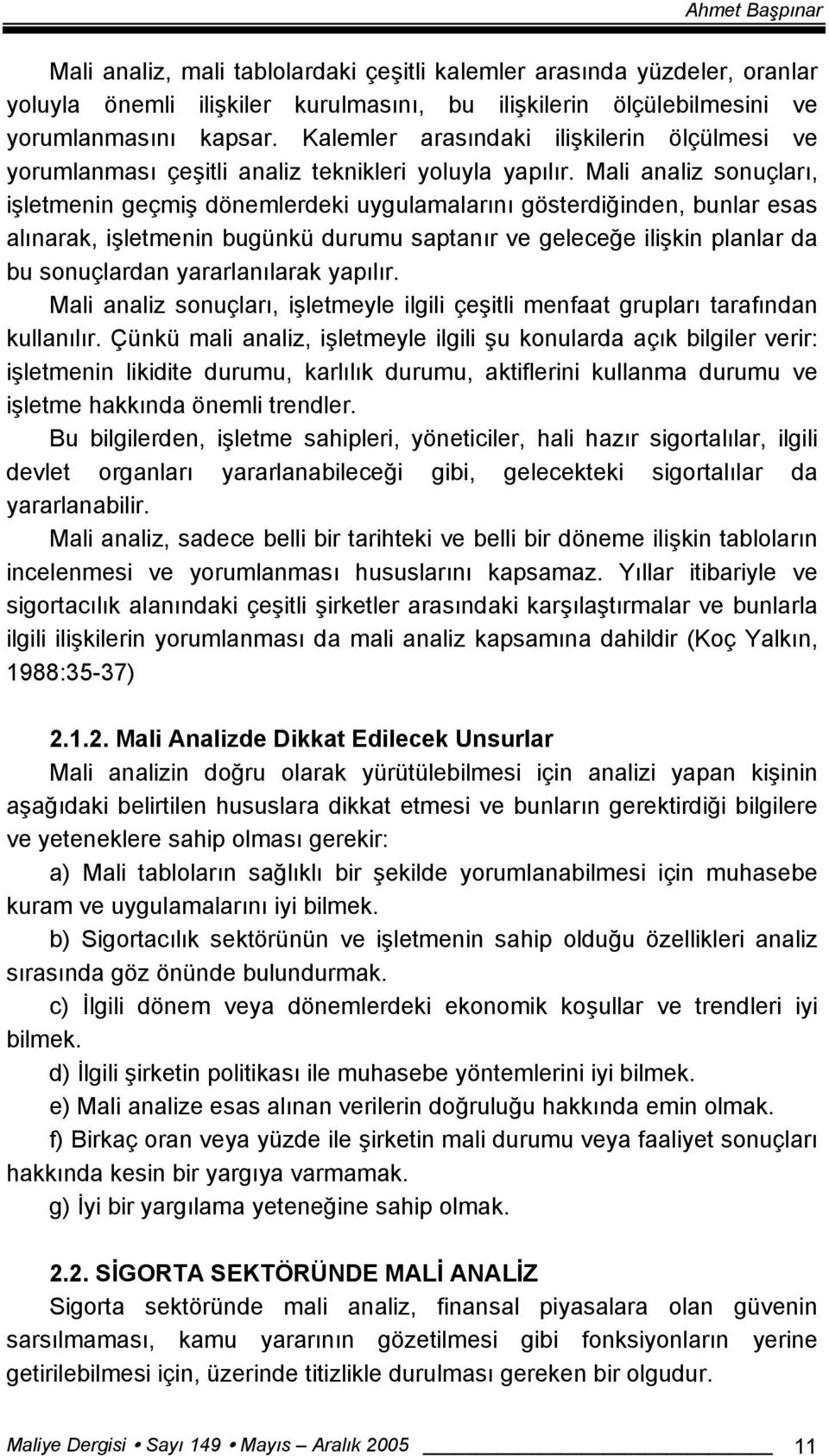 Ahmet Başpınar

Mali analiz, mali tablolardaki çeşitli kalemler arasında yüzdeler, oranlar yoluyla önemli ilişkiler kurulmasını, bu ilişkilerin ölçülebilmesini ve yorumlanmasını kapsar. Kalemler arasındaki ilişkilerin ölçülmesi ve yorumlanması çeşitli analiz teknikleri yoluyla yapılır. Mali analiz sonuçları, işletmenin geçmiş dönemlerdeki uygulamalarını gösterdiğinden, bunlar esas alınarak, işletmenin bugünkü durumu saptanır ve geleceğe ilişkin planlar da bu sonuçlardan yararlanılarak yapılır.

Mali analiz sonuçları, işletmeyle ilgili çeşitli menfaat grupları tarafından kullanılır. Çünkü mali analiz, işletmeyle ilgili şu konularda açık bilgiler verir: işletmenin likidite durumu, karlılık durumu, aktiflerini kullanma durumu ve işletme hakkında önemli trendler.

Bu bilgilerden, işletme sahipleri, yöneticiler, hali hazır sigortalılar, ilgili devlet organları yararlanabileceği gibi, gelecekteki sigortalılar da yararlanabilir.

Mali analiz, sadece belli bir tarihteki ve belli bir döneme ilişkin tabloların incelenmesi ve yorumlanması hususlarını kapsamaz. Yıllar itibariyle ve sigortacılık alanındaki çeşitli şirketler arasındaki karşılaştırmalar ve bunlarla ilgili ilişkilerin yorumlanması da mali analiz kapsamına dahildir (Koç Yalkın, 1988:35-37)

2.1.2. Mali Analizde Dikkat Edilecek Unsurlar

Mali analizin doğru olarak yürütülebilmesi için analizi yapan kişinin aşağıdaki belirtilen hususlara dikkat etmesi ve bunların gerektirdiği bilgilere ve yeteneklere sahip olması gerekir:

a) Mali tabloların sağlıklı bir şekilde yorumlanabilmesi için muhasebe kuram ve uygulamalarını iyi bilmek.

b) Sigortacılık sektörünün ve işletmenin sahip olduğu özellikleri analiz sırasında göz önünde bulundurmak.

c) İlgili dönem veya dönemlerdeki ekonomik koşullar ve trendleri iyi bilmek.

d) İlgili şirketin politikası ile muhasebe yöntemlerini iyi bilmek.

e) Mali analize esas alınan verilerin doğruluğu hakkında emin olmak.

f) Birkaç oran veya yüzde ile şirketin mali durumu veya faaliyet sonuçları hakkında kesin bir yargıya varmamak.

g) İyi bir yargılama yeteneğine sahip olmak.

2.2. SİGORTA SEKTÖRÜNDE MALİ ANALİZ

Sigorta sektöründe mali analiz, finansal piyasalara olan güvenin sarsılmaması, kamu yararının gözetilmesi gibi fonksiyonların yerine getirilebilmesi için, üzerinde titizlikle durulması gereken bir olgudur.

Maliye Dergisi • Sayı 149 • Mayıs – Aralık 2005 11